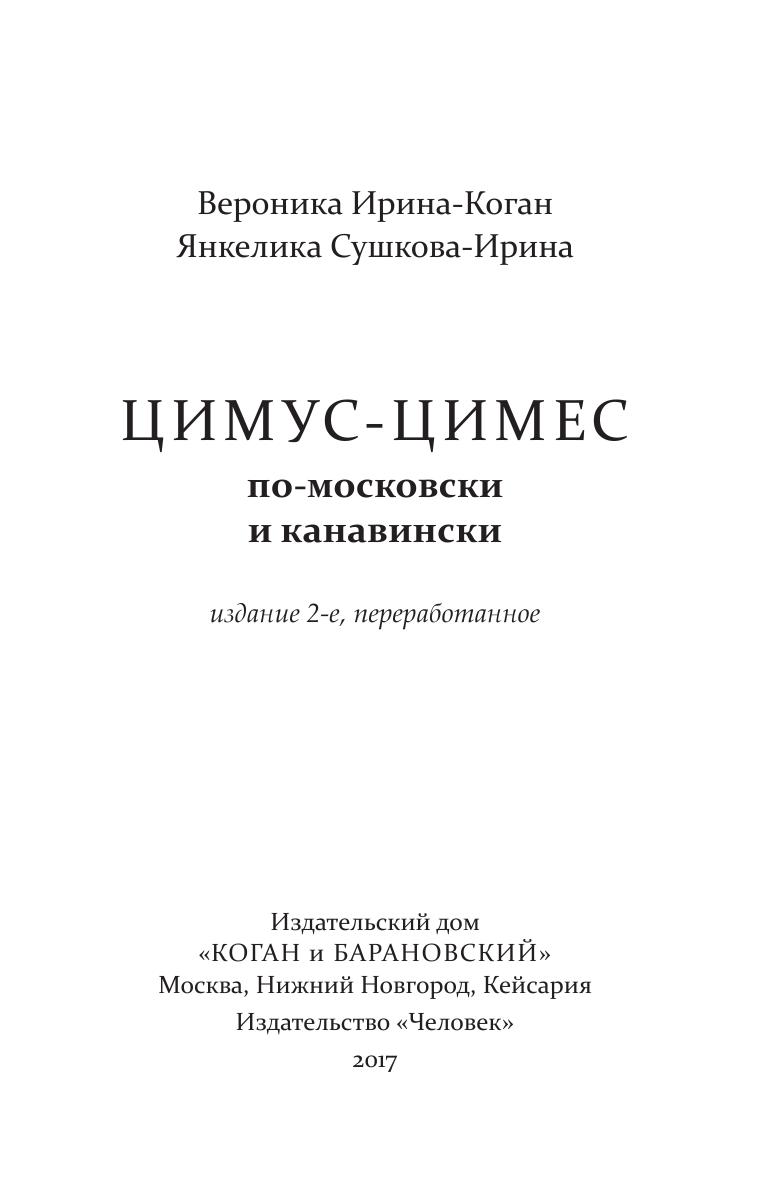 Вероника Ирина-Коган
Янкелика Сушкова-Ирина

ЦИМУС-ЦИМЕС
по-московски
и канавински

издание 2-е, переработанное

Издательский дом
«КОГАН и БАРАНОВСКИЙ»
Москва, Нижний Новгород, Кейсария
Издательство «Человек»
2017